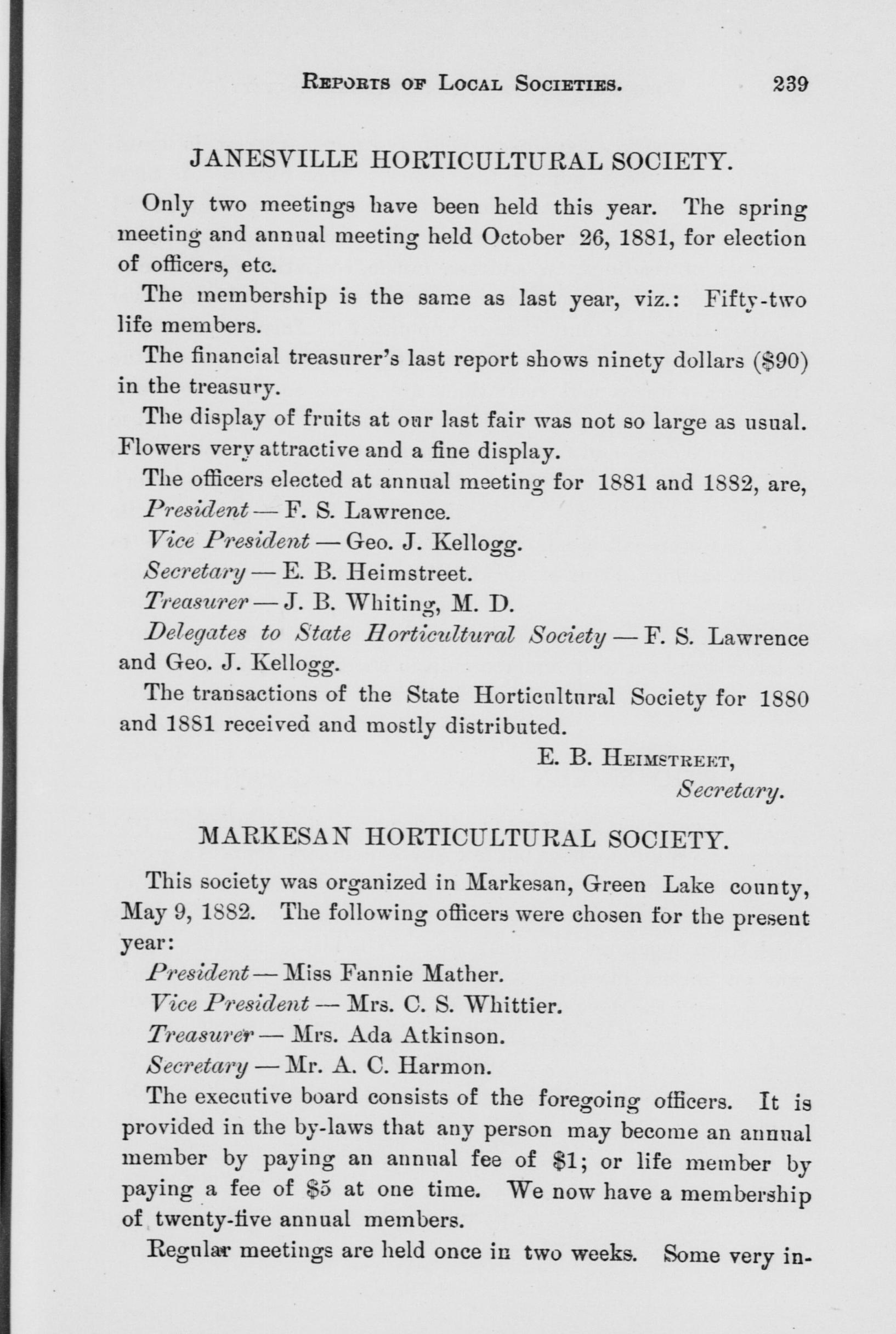 REPORTS OF LOCAL SOCIETIES. 239

JANESVILLE HORTICULTURAL SOCIETY.

Only two meetings have been held this year. The spring meeting and annual meeting held October 26, 1881, for election of officers, etc.

The membership is the same as last year, viz.: Fifty-two life members.

The financial treasurer's last report shows ninety dollars ($90) in the treasury.

The display of fruits at our last fair was not so large as usual. Flowers very attractive and a fine display.

The officers elected at annual meeting for 1881 and 1882, are,

President — F. S. Lawrence.

Vice President — Geo. J. Kellogg.

Secretary — E. B. Heimstreet.

Treasurer — J. B. Whiting, M. D.

Delegates to State Horticultural Society — F. S. Lawrence and Geo. J. Kellogg.

The transactions of the State Horticultural Society for 1880 and 1881 received and mostly distributed.

E. B. HEIMSTREET,
Secretary.

MARKESAN HORTICULTURAL SOCIETY.

This society was organized in Markesan, Green Lake county, May 9, 1882. The following officers were chosen for the present year:

President — Miss Fannie Mather.

Vice President — Mrs. C. S. Whittier.

Treasurer — Mrs. Ada Atkinson.

Secretary — Mr. A. C. Harmon.

The executive board consists of the foregoing officers. It is provided in the by-laws that any person may become an annual member by paying an annual fee of $1; or life member by paying a fee of $5 at one time. We now have a membership of twenty-five annual members.

Regular meetings are held once in two weeks. Some very in-